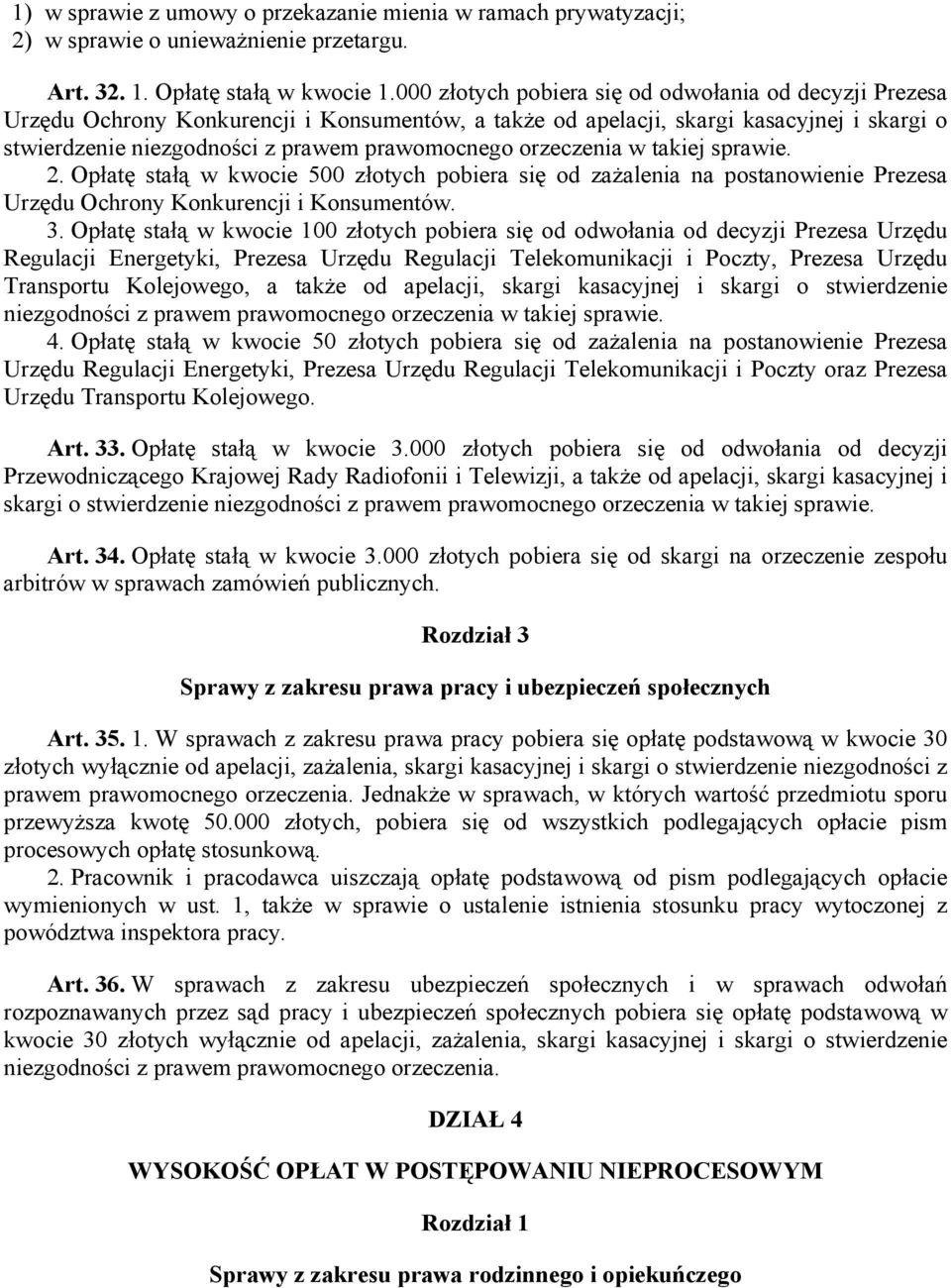 1) w sprawie z umowy o przekazanie mienia w ramach prywatyzacji;
2) w sprawie o unieważnienie przetargu.

Art. 32. 1. Opłatę stałą w kwocie 1.000 złotych pobiera się od odwołania od decyzji Prezesa Urzędu Ochrony Konkurencji i Konsumentów, a także od apelacji, skargi kasacyjnej i skargi o stwierdzenie niezgodności z prawem prawomocnego orzeczenia w takiej sprawie.
2. Opłatę stałą w kwocie 500 złotych pobiera się od zażalenia na postanowienie Prezesa Urzędu Ochrony Konkurencji i Konsumentów.
3. Opłatę stałą w kwocie 100 złotych pobiera się od odwołania od decyzji Prezesa Urzędu Regulacji Energetyki, Prezesa Urzędu Regulacji Telekomunikacji i Poczty, Prezesa Urzędu Transportu Kolejowego, a także od apelacji, skargi kasacyjnej i skargi o stwierdzenie niezgodności z prawem prawomocnego orzeczenia w takiej sprawie.
4. Opłatę stałą w kwocie 50 złotych pobiera się od zażalenia na postanowienie Prezesa Urzędu Regulacji Energetyki, Prezesa Urzędu Regulacji Telekomunikacji i Poczty oraz Prezesa Urzędu Transportu Kolejowego.

Art. 33. Opłatę stałą w kwocie 3.000 złotych pobiera się od odwołania od decyzji Przewodniczącego Krajowej Rady Radiofonii i Telewizji, a także od apelacji, skargi kasacyjnej i skargi o stwierdzenie niezgodności z prawem prawomocnego orzeczenia w takiej sprawie.

Art. 34. Opłatę stałą w kwocie 3.000 złotych pobiera się od skargi na orzeczenie zespołu arbitrów w sprawach zamówień publicznych.

Rozdział 3

Sprawy z zakresu prawa pracy i ubezpieczeń społecznych

Art. 35. 1. W sprawach z zakresu prawa pracy pobiera się opłatę podstawową w kwocie 30 złotych wyłącznie od apelacji, zażalenia, skargi kasacyjnej i skargi o stwierdzenie niezgodności z prawem prawomocnego orzeczenia. Jednakże w sprawach, w których wartość przedmiotu sporu przewyższa kwotę 50.000 złotych, pobiera się od wszystkich podlegających opłacie pism procesowych opłatę stosunkową.
2. Pracownik i pracodawca uiszczają opłatę podstawową od pism podlegających opłacie wymienionych w ust. 1, także w sprawie o ustalenie istnienia stosunku pracy wytoczonej z powództwa inspektora pracy.

Art. 36. W sprawach z zakresu ubezpieczeń społecznych i w sprawach odwołań rozpoznawanych przez sąd pracy i ubezpieczeń społecznych pobiera się opłatę podstawową w kwocie 30 złotych wyłącznie od apelacji, zażalenia, skargi kasacyjnej i skargi o stwierdzenie niezgodności z prawem prawomocnego orzeczenia.

DZIAŁ 4

WYSOKOŚĆ OPŁAT W POSTĘPOWANIU NIEPROCESOWYM

Rozdział 1

Sprawy z zakresu prawa rodzinnego i opiekuńczego